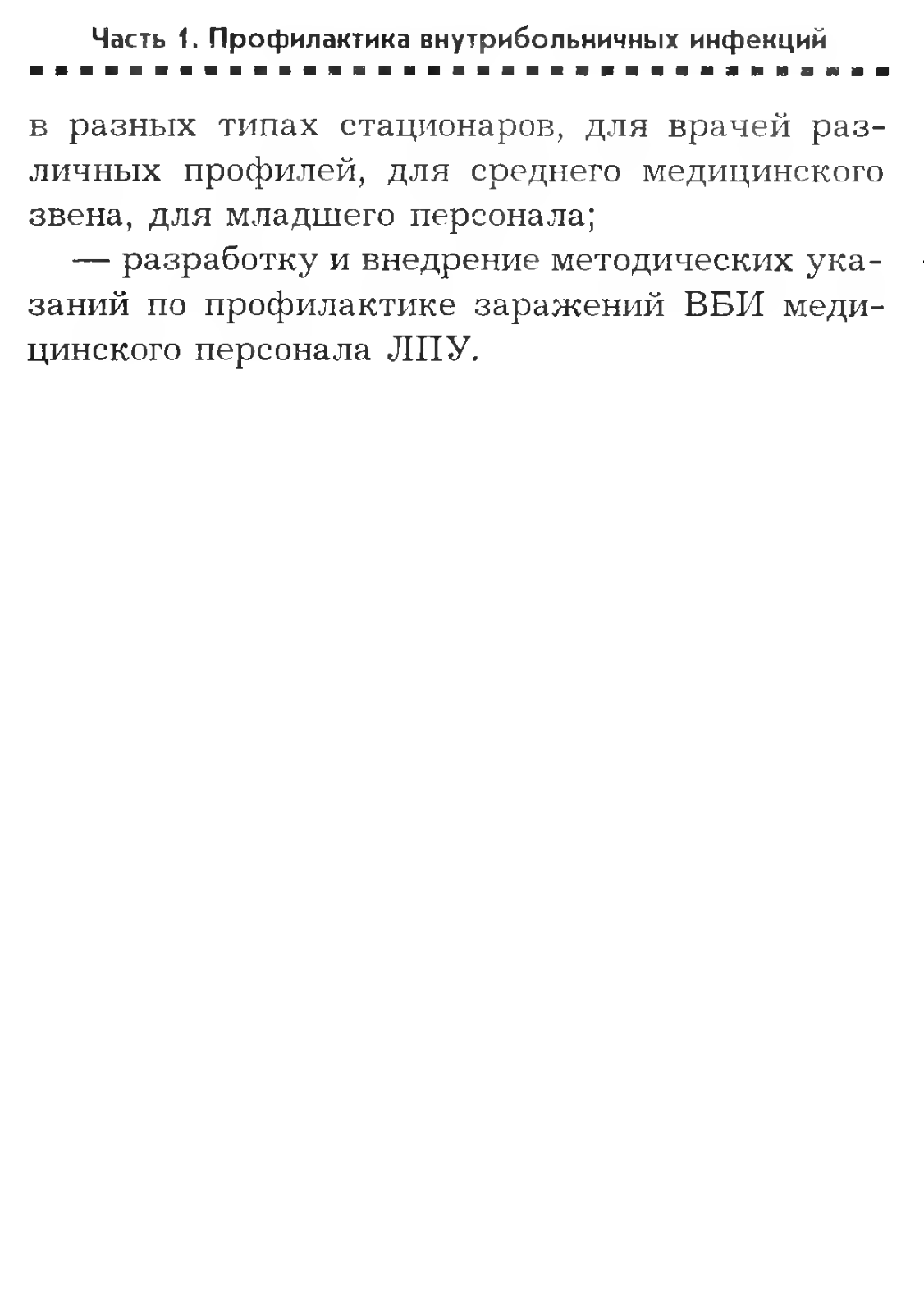 Часть 1. Профилактика внутрибольничных инфекций

в разных типах стационаров, для врачей различных профилей, для среднего медицинского звена, для младшего персонала;

— разработку и внедрение методических указаний по профилактике заражений ВБИ медицинского персонала ЛПУ.